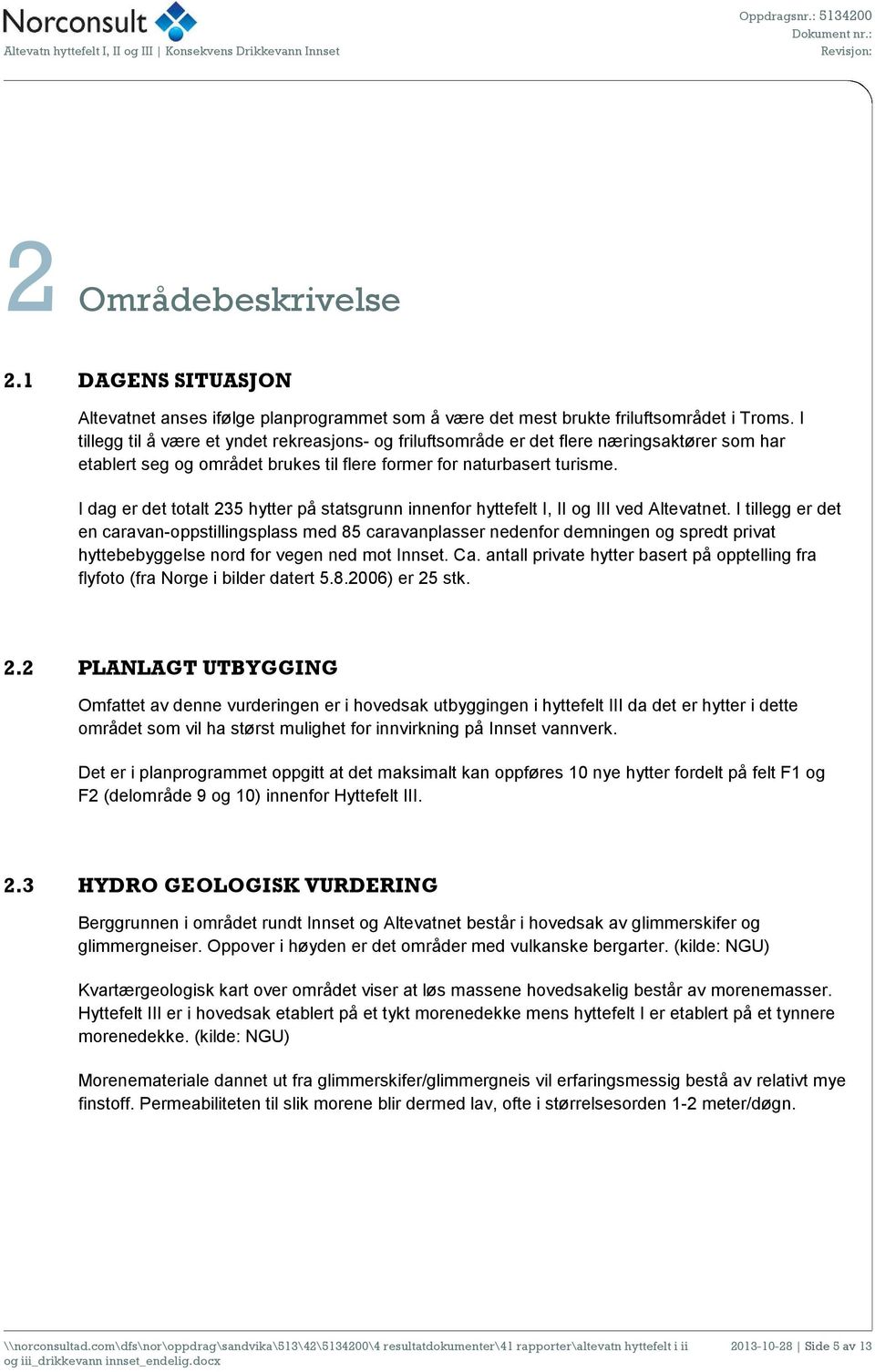 Norconsult
Altevatn hyttefelt I, II og III | Konsekvens Drikkevann Innset

Oppdragsnr.: 5134200
Dokument nr.:
Revisjon:

2 Områdebeskrivelse

2.1 DAGENS SITUASJON

Altevatnet anses ifølge planprogrammet som å være det mest brukte friluftsområdet i Troms. I tillegg til å være et yndet rekreasjons- og friluftsområde er det flere næringsaktører som har etablert seg og området brukes til flere former for naturbasert turisme.

I dag er det totalt 235 hytter på statsgrunn innenfor hyttefelt I, II og III ved Altevatnet. I tillegg er det en caravan-oppstillingsplass med 85 caravanplasser nedenfor demningen og spredt privat hyttebebyggelse nord for vegen ned mot Innset. Ca. antall private hytter basert på opptelling fra flyfoto (fra Norge i bilder datert 5.8.2006) er 25 stk.

2.2 PLANLAGT UTBYGGING

Omfattet av denne vurderingen er i hovedsak utbyggingen i hyttefelt III da det er hytter i dette området som vil ha størst mulighet for innvirkning på Innset vannverk.

Det er i planprogrammet oppgitt at det maksimalt kan oppføres 10 nye hytter fordelt på felt F1 og F2 (delområde 9 og 10) innenfor Hyttefelt III.

2.3 HYDRO GEOLOGISK VURDERING

Berggrunnen i området rundt Innset og Altevatnet består i hovedsak av glimmerskifer og glimmergneiser. Oppover i høyden er det områder med vulkanske bergarter. (kilde: NGU)

Kvartærgeologisk kart over området viser at løs massene hovedsakelig består av morenemasser. Hyttefelt III er i hovedsak etablert på et tykt morenedekke mens hyttefelt I er etablert på et tynnere morenedekke. (kilde: NGU)

Morenemateriale dannet ut fra glimmerskifer/glimmergneis vil erfaringsmessig bestå av relativt mye finstoff. Permeabiliteten til slik morene blir dermed lav, ofte i størrelsesorden 1-2 meter/døgn.

\\norconsultad.com\dfs\nor\oppdrag\sandvika\513\42\5134200\4 resultatdokumenter\41 rapporter\altevatn hyttefelt i ii og iii_drikkevann innset_endelig.docx

2013-10-28 | Side 5 av 13